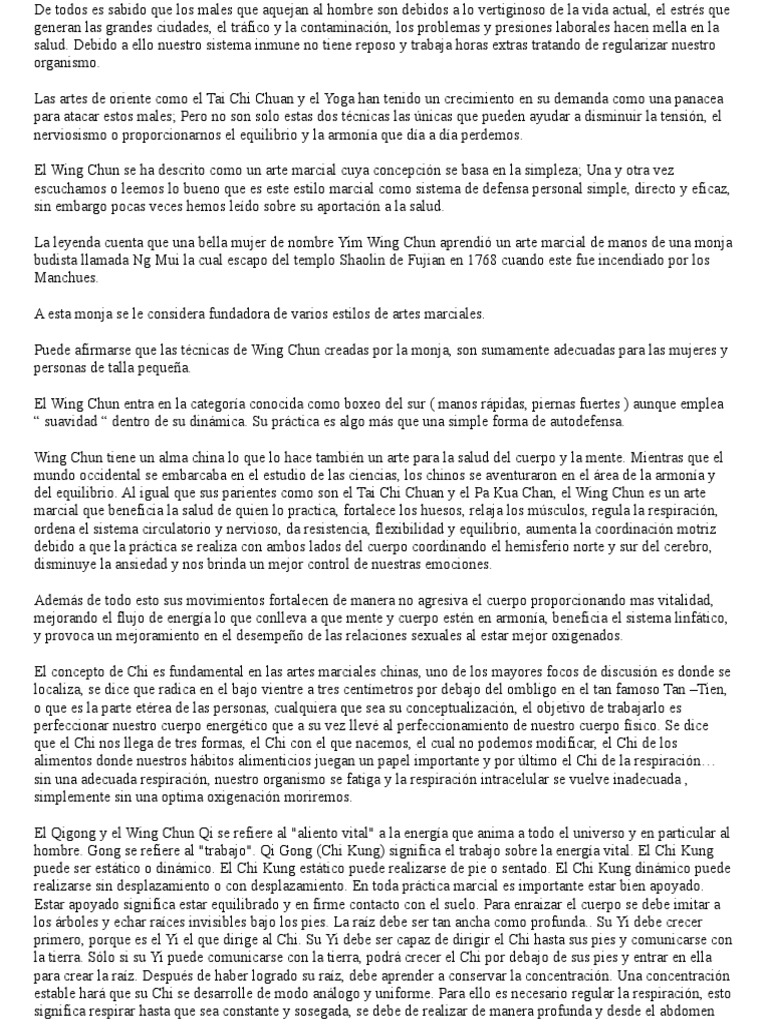 De todos es sabido que los males que aquejan al hombre son debidos a lo vertiginoso de la vida actual, el estrés que generan las grandes ciudades, el tráfico y la contaminación, los problemas y presiones laborales hacen mella en la salud. Debido a ello nuestro sistema inmune no tiene reposo y trabaja horas extras tratando de regularizar nuestro organismo.

Las artes de oriente como el Tai Chi Chuan y el Yoga han tenido un crecimiento en su demanda como una panacea para atacar estos males; Pero no son solo estas dos técnicas las únicas que pueden ayudar a disminuir la tensión, el nerviosismo o proporcionarnos el equilibrio y la armonía que día a día perdemos.

El Wing Chun se ha descrito como un arte marcial cuya concepción se basa en la simpleza; Una y otra vez escuchamos o leemos lo bueno que es este estilo marcial como sistema de defensa personal simple, directo y eficaz, sin embargo pocas veces hemos leído sobre su aportación a la salud.

La leyenda cuenta que una bella mujer de nombre Yim Wing Chun aprendió un arte marcial de manos de una monja budista llamada Ng Mui la cual escapo del templo Shaolin de Fujian en 1768 cuando este fue incendiado por los Manchues.

A esta monja se le considera fundadora de varios estilos de artes marciales.

Puede afirmarse que las técnicas de Wing Chun creadas por la monja, son sumamente adecuadas para las mujeres y personas de talla pequeña.

El Wing Chun entra en la categoría conocida como boxeo del sur ( manos rápidas, piernas fuertes ) aunque emplea " suavidad " dentro de su dinámica. Su práctica es algo más que una simple forma de autodefensa.

Wing Chun tiene un alma china lo que lo hace también un arte para la salud del cuerpo y la mente. Mientras que el mundo occidental se embarcaba en el estudio de las ciencias, los chinos se aventuraron en el área de la armonía y del equilibrio. Al igual que sus parientes como son el Tai Chi Chuan y el Pa Kua Chan, el Wing Chun es un arte marcial que beneficia la salud de quien lo practica, fortalece los huesos, relaja los músculos, regula la respiración, ordena el sistema circulatorio y nervioso, da resistencia, flexibilidad y equilibrio, aumenta la coordinación motriz debido a que la práctica se realiza con ambos lados del cuerpo coordinando el hemisferio norte y sur del cerebro, disminuye la ansiedad y nos brinda un mejor control de nuestras emociones.

Además de todo esto sus movimientos fortalecen de manera no agresiva el cuerpo proporcionando mas vitalidad, mejorando el flujo de energía lo que conlleva a que mente y cuerpo estén en armonía, beneficia el sistema linfático, y provoca un mejoramiento en el desempeño de las relaciones sexuales al estar mejor oxigenados.

El concepto de Chi es fundamental en las artes marciales chinas, uno de los mayores focos de discusión es donde se localiza, se dice que radica en el bajo vientre a tres centímetros por debajo del ombligo en el tan famoso Tan –Tien, o que es la parte etérea de las personas, cualquiera que sea su conceptualización, el objetivo de trabajarlo es perfeccionar nuestro cuerpo energético que a su vez llevé al perfeccionamiento de nuestro cuerpo físico. Se dice que el Chi nos llega de tres formas, el Chi con el que nacemos, el cual no podemos modificar, el Chi de los alimentos donde nuestros hábitos alimenticios juegan un papel importante y por último el Chi de la respiración… sin una adecuada respiración, nuestro organismo se fatiga y la respiración intracelular se vuelve inadecuada , simplemente sin una optima oxigenación moriremos.

El Qigong y el Wing Chun Qi se refiere al "aliento vital" a la energía que anima a todo el universo y en particular al hombre. Gong se refiere al "trabajo". Qi Gong (Chi Kung) significa el trabajo sobre la energía vital. El Chi Kung puede ser estático o dinámico. El Chi Kung estático puede realizarse de pie o sentado. El Chi Kung dinámico puede realizarse sin desplazamiento o con desplazamiento. En toda práctica marcial es importante estar bien apoyado. Estar apoyado significa estar equilibrado y en firme contacto con el suelo. Para enraizar el cuerpo se debe imitar a los árboles y echar raíces invisibles bajo los pies. La raíz debe ser tan ancha como profunda.. Su Yi debe crecer primero, porque es el Yi el que dirige al Chi. Su Yi debe ser capaz de dirigir el Chi hasta sus pies y comunicarse con la tierra. Sólo si su Yi puede comunicarse con la tierra, podrá crecer el Chi por debajo de sus pies y entrar en ella para crear la raíz. Después de haber logrado su raíz, debe aprender a conservar la concentración. Una concentración estable hará que su Chi se desarrolle de modo análogo y uniforme. Para ello es necesario regular la respiración, esto significa respirar hasta que sea constante y sosegada, se debe de realizar de manera profunda y desde el abdomen